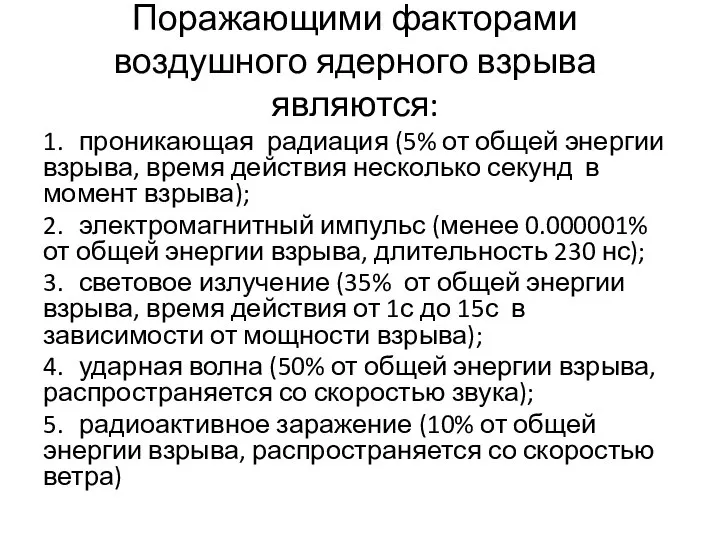 Поражающими факторами воздушного ядерного взрыва являются:

1. проникающая радиация (5% от общей энергии взрыва, время действия несколько секунд в момент взрыва);
2. электромагнитный импульс (менее 0.000001% от общей энергии взрыва, длительность 230 нс);
3. световое излучение (35% от общей энергии взрыва, время действия от 1с до 15с в зависимости от мощности взрыва);
4. ударная волна (50% от общей энергии взрыва, распространяется со скоростью звука);
5. радиоактивное заражение (10% от общей энергии взрыва, распространяется со скоростью ветра)